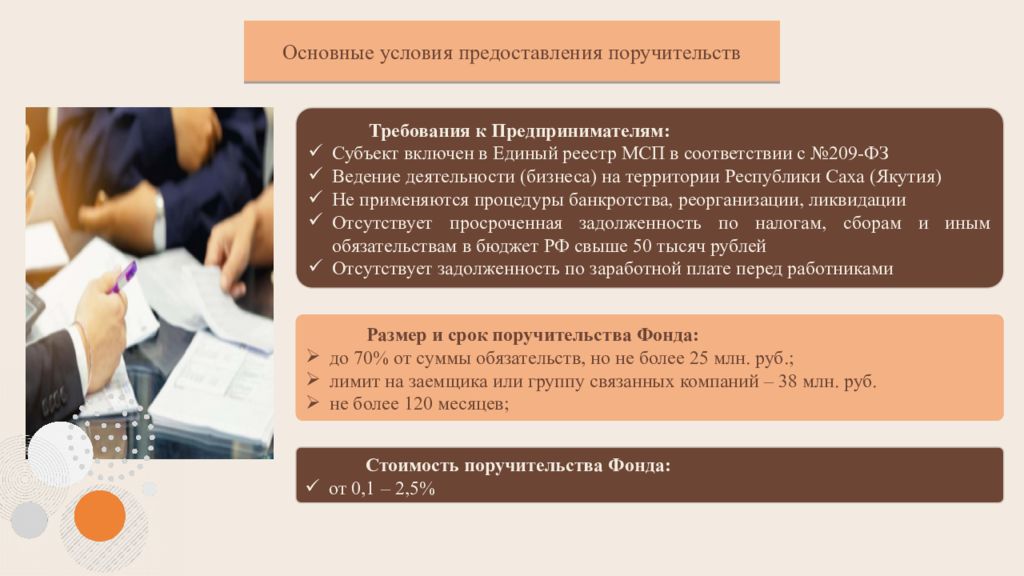 Основные условия предоставления поручительств

Требования к Предпринимателям:
✓ Субъект включен в Единый реестр МСП в соответствии с №209-ФЗ
✓ Ведение деятельности (бизнеса) на территории Республики Саха (Якутия)
✓ Не применяются процедуры банкротства, реорганизации, ликвидации
✓ Отсутствует просроченная задолженность по налогам, сборам и иным обязательствам в бюджет РФ свыше 50 тысяч рублей
✓ Отсутствует задолженность по заработной плате перед работниками

Размер и срок поручительства Фонда:
➢ до 70% от суммы обязательств, но не более 25 млн. руб.;
➢ лимит на заемщика или группу связанных компаний – 38 млн. руб.
➢ не более 120 месяцев;

Стоимость поручительства Фонда:
✓ от 0,1 – 2,5%